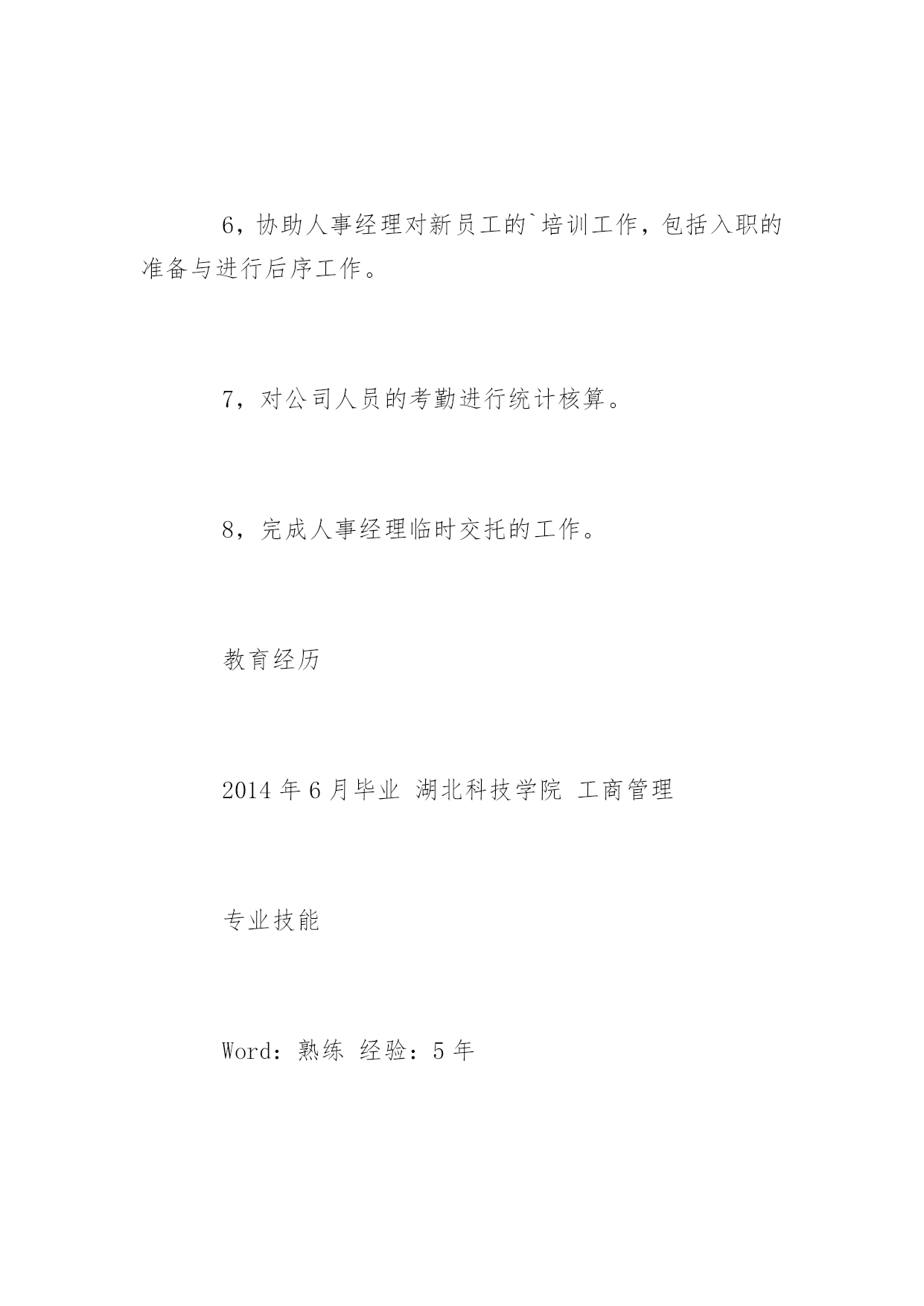 6，协助人事经理对新员工的`培训工作，包括入职的准备与进行后序工作。

7，对公司人员的考勤进行统计核算。

8，完成人事经理临时交托的工作。

教育经历

2014 年 6 月毕业 湖北科技学院 工商管理

专业技能

Word：熟练 经验：5 年